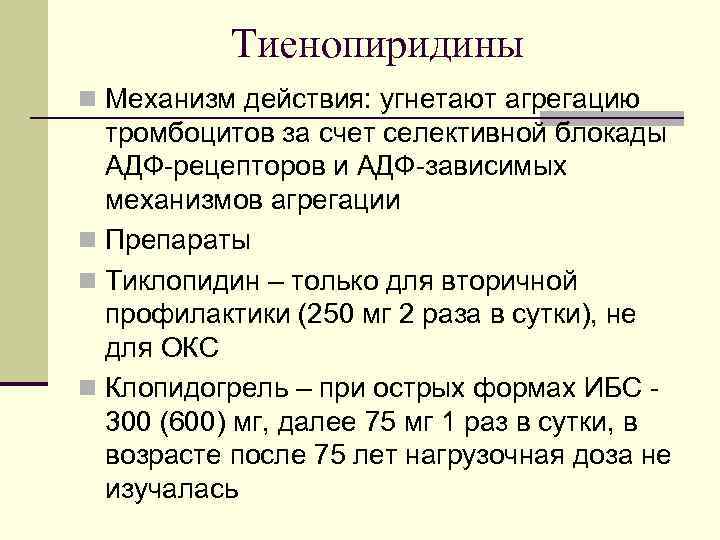 Тиенопиридины

Механизм действия: угнетают агрегацию тромбоцитов за счет селективной блокады АДФ-рецепторов и АДФ-зависимых механизмов агрегации

Препараты

Тиклопидин – только для вторичной профилактики (250 мг 2 раза в сутки), не для ОКС

Клопидогрель – при острых формах ИБС - 300 (600) мг, далее 75 мг 1 раз в сутки, в возрасте после 75 лет нагрузочная доза не изучалась